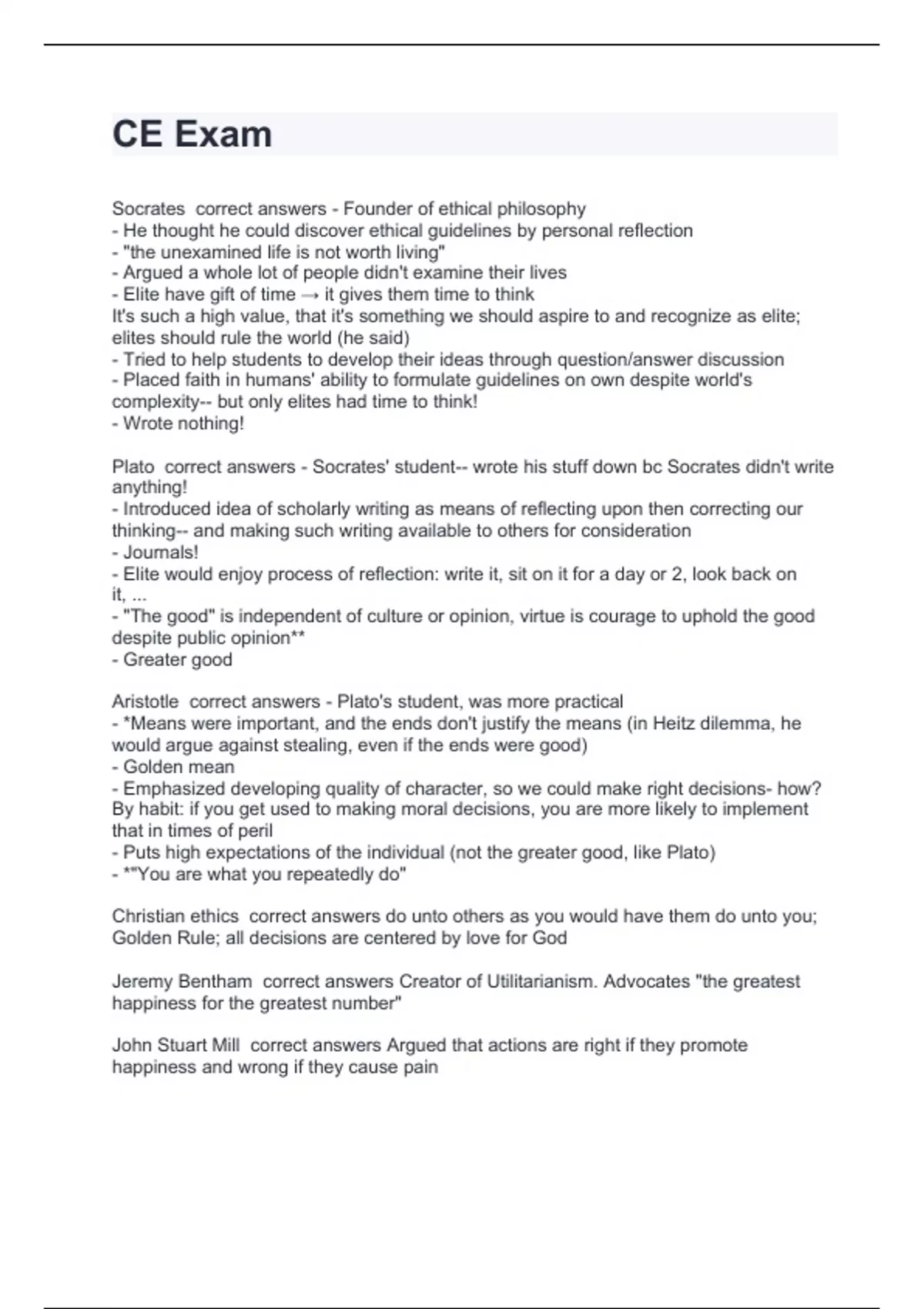 CE Exam

Socrates correct answers - Founder of ethical philosophy
- He thought he could discover ethical guidelines by personal reflection
- "the unexamined life is not worth living"
- Argued a whole lot of people didn't examine their lives
- Elite have gift of time → it gives them time to think
It's such a high value, that it's something we should aspire to and recognize as elite; elites should rule the world (he said)
- Tried to help students to develop their ideas through question/answer discussion
- Placed faith in humans' ability to formulate guidelines on own despite world's complexity-- but only elites had time to think!
- Wrote nothing!

Plato correct answers - Socrates' student-- wrote his stuff down bc Socrates didn't write anything!
- Introduced idea of scholarly writing as means of reflecting upon then correcting our thinking-- and making such writing available to others for consideration
- Journals!
- Elite would enjoy process of reflection: write it, sit on it for a day or 2, look back on it, ...
- "The good" is independent of culture or opinion, virtue is courage to uphold the good despite public opinion**
- Greater good

Aristotle correct answers - Plato's student, was more practical
- *Means were important, and the ends don't justify the means (in Heitz dilemma, he would argue against stealing, even if the ends were good)
- Golden mean
- Emphasized developing quality of character, so we could make right decisions- how? By habit: if you get used to making moral decisions, you are more likely to implement that in times of peril
- Puts high expectations of the individual (not the greater good, like Plato)
- *"You are what you repeatedly do"

Christian ethics correct answers do unto others as you would have them do unto you; Golden Rule; all decisions are centered by love for God

Jeremy Bentham correct answers Creator of Utilitarianism. Advocates "the greatest happiness for the greatest number"

John Stuart Mill correct answers Argued that actions are right if they promote happiness and wrong if they cause pain